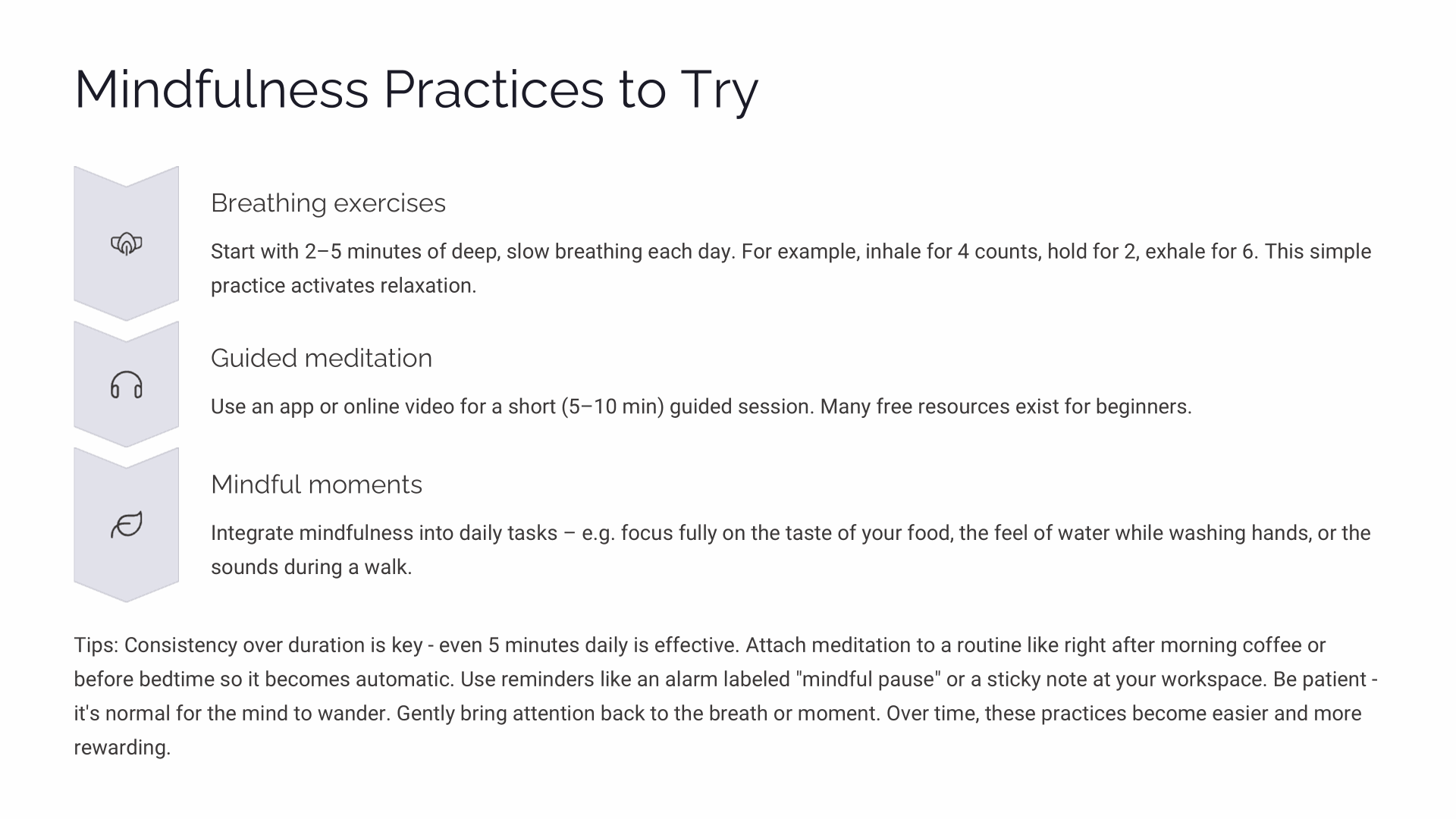 Mindfulness Practices to Try

Breathing exercises

Start with 2–5 minutes of deep, slow breathing each day. For example, inhale for 4 counts, hold for 2, exhale for 6. This simple practice activates relaxation.

Guided meditation

Use an app or online video for a short (5–10 min) guided session. Many free resources exist for beginners.

Mindful moments

Integrate mindfulness into daily tasks – e.g. focus fully on the taste of your food, the feel of water while washing hands, or the sounds during a walk.

Tips: Consistency over duration is key - even 5 minutes daily is effective. Attach meditation to a routine like right after morning coffee or before bedtime so it becomes automatic. Use reminders like an alarm labeled "mindful pause" or a sticky note at your workspace. Be patient - it's normal for the mind to wander. Gently bring attention back to the breath or moment. Over time, these practices become easier and more rewarding.